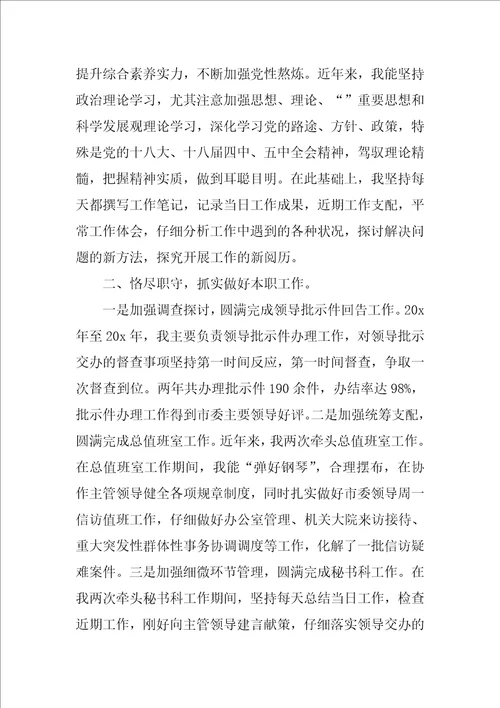 提升综合素养实力，不断加强党性熬炼。近年来，我能坚持政治理论学习，尤其注意加强思想、理论、“”重要思想和科学发展观理论学习，深化学习党的路途、方针、政策，特殊是党的十八大、十八届四中、五中全会精神，驾驭理论精髓，把握精神实质，做到耳聪目明。在此基础上，我坚持每天都撰写工作笔记，记录当日工作成果，近期工作支配，平常工作体会，仔细分析工作中遇到的各种状况，探讨解决问题的新方法，探究开展工作的新阅历。

二、恪尽职守，抓实做好本职工作。

一是加强调查探讨，圆满完成领导批示件回告工作。20x年至20x年，我主要负责领导批示件办理工作，对领导批示交办的督查事项坚持第一时间反应，第一时间督查，争取一次督查到位。两年共办理批示件190余件，办结率达98%，批示件办理工作得到市委主要领导好评。二是加强统筹支配，圆满完成总值班室工作。近年来，我两次牵头总值班室工作。在总值班室工作期间，我能“弹好钢琴”，合理摆布，在协作主管领导健全各项规章制度，同时扎实做好市委领导周一信访值班工作，仔细做好办公室管理、机关大院来访接待、重大突发性群体性事务协调调度等工作，化解了一批信访疑难案件。三是加强细微环节管理，圆满完成秘书科工作。在我两次牵头秘书科工作期间，坚持每天总结当日工作，检查近期工作，刚好向主管领导建言献策，仔细落实领导交办的